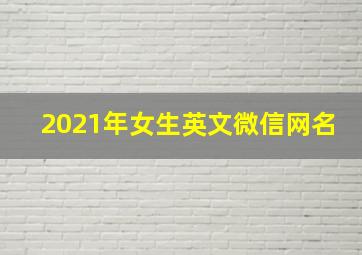 2021年女生英文微信网名